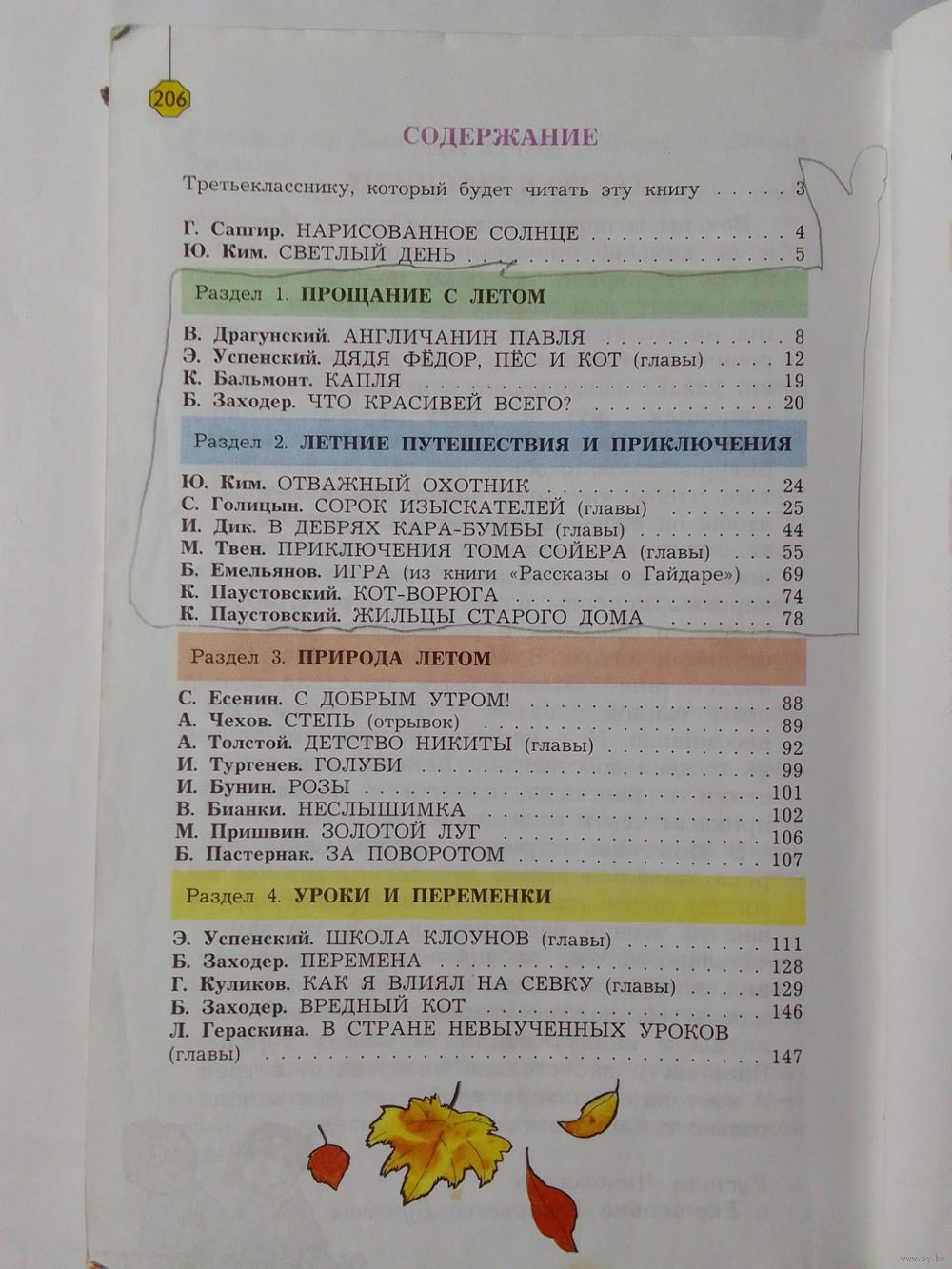 206

СОДЕРЖАНИЕ

Третьекласснику, который будет читать эту книгу 3

Г. Сапгир. НАРИСОВАННОЕ СОЛНЦЕ 4
Ю. Ким. СВЕТЛЫЙ ДЕНЬ 5

Раздел 1. ПРОЩАНИЕ С ЛЕТОМ

В. Драгунский. АНГЛИЧАНИН ПАВЛЯ 8
Э. Успенский. ДЯДЯ ФЁДОР, ПЁС И КОТ (главы) 12
К. Бальмонт. КАПЛЯ 19
Б. Заходер. ЧТО КРАСИВЕЙ ВСЕГО? 20

Раздел 2. ЛЕТНИЕ ПУТЕШЕСТВИЯ И ПРИКЛЮЧЕНИЯ

Ю. Ким. ОТВАЖНЫЙ ОХОТНИК 24
С. Голицын. СОРОК ИЗЫСКАТЕЛЕЙ (главы) 25
И. Дик. В ДЕБРЯХ КАРА-БУМБЫ (главы) 44
М. Твен. ПРИКЛЮЧЕНИЯ ТОМА СОЙЕРА (главы) 55
Б. Емельянов. ИГРА (из книги «Рассказы о Гайдаре») 69
К. Паустовский. КОТ-ВОРЮГА 74
К. Паустовский. ЖИЛЬЦЫ СТАРОГО ДОМА 78

Раздел 3. ПРИРОДА ЛЕТОМ

С. Есенин. С ДОБРЫМ УТРОМ! 88
А. Чехов. СТЕПЬ (отрывок) 89
А. Толстой. ДЕТСТВО НИКИТЫ (главы) 92
И. Тургенев. ГОЛУБИ 99
И. Бунин. РОЗЫ 101
В. Бианки. НЕСЛЫШИМКА 102
М. Пришвин. ЗОЛОТОЙ ЛУГ 106
Б. Пастернак. ЗА ПОВОРОТОМ 107

Раздел 4. УРОКИ И ПЕРЕМЕНКИ

Э. Успенский. ШКОЛА КЛОУНОВ (главы) 111
Б. Заходер. ПЕРЕМЕНА 128
Г. Куликов. КАК Я ВЛИЯЛ НА СЕВКУ (главы) 129
Б. Заходер. ВРЕДНЫЙ КОТ 146
Л. Гераскина. В СТРАНЕ НЕВЫУЧЕННЫХ УРОКОВ (главы) 147

www.ay.by